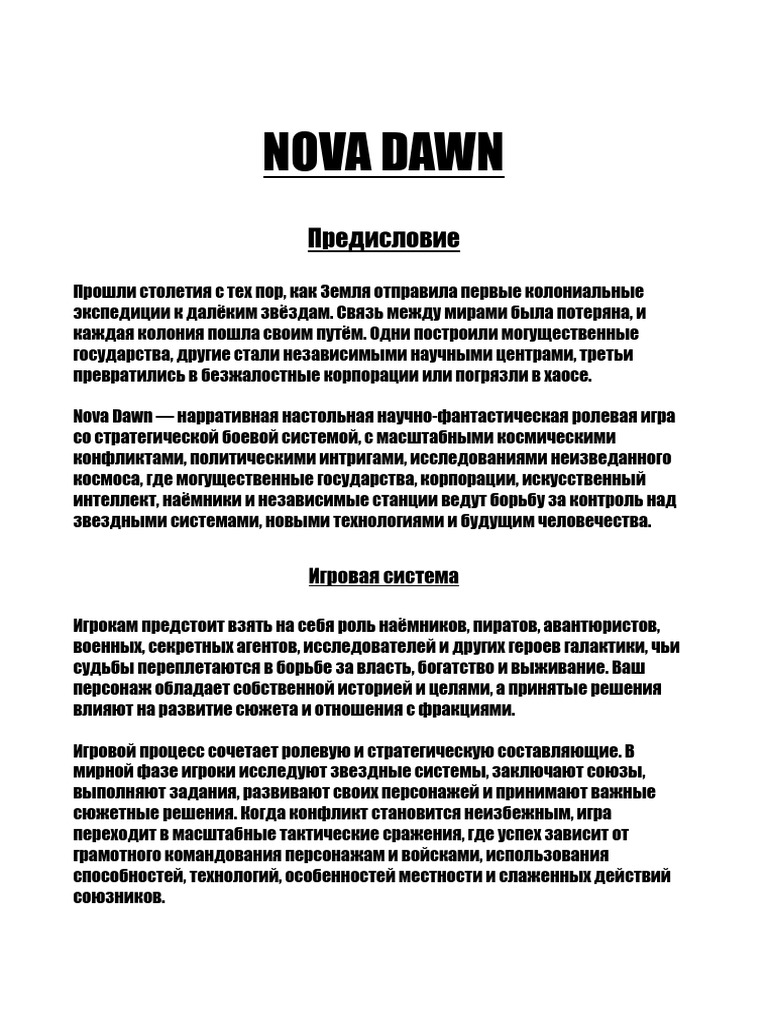 NOVA DAWN

Предисловие

Прошли столетия с тех пор, как Земля отправила первые колониальные экспедиции к далёким звёздам. Связь между мирами была потеряна, и каждая колония пошла своим путём. Одни построили могущественные государства, другие стали независимыми научными центрами, третьи превратились в безжалостные корпорации или погрязли в хаосе.

Nova Dawn — нарративная настольная научно-фантастическая ролевая игра со стратегической боевой системой, с масштабными космическими конфликтами, политическими интригами, исследованиями неизведанного космоса, где могущественные государства, корпорации, искусственный интеллект, наёмники и независимые станции ведут борьбу за контроль над звездными системами, новыми технологиями и будущим человечества.

Игровая система

Игрокам предстоит взять на себя роль наёмников, пиратов, авантюристов, военных, секретных агентов, исследователей и других героев галактики, чьи судьбы переплетаются в борьбе за власть, богатство и выживание. Ваш персонаж обладает собственной историей и целями, а принятые решения влияют на развитие сюжета и отношения с фракциями.

Игровой процесс сочетает ролевую и стратегическую составляющие. В мирной фазе игроки исследуют звездные системы, заключают союзы, выполняют задания, развивают своих персонажей и принимают важные сюжетные решения. Когда конфликт становится неизбежным, игра переходит в масштабные тактические сражения, где успех зависит от грамотного командования персонажам и войсками, использования способностей, технологий, особенностей местности и слаженных действий союзников.